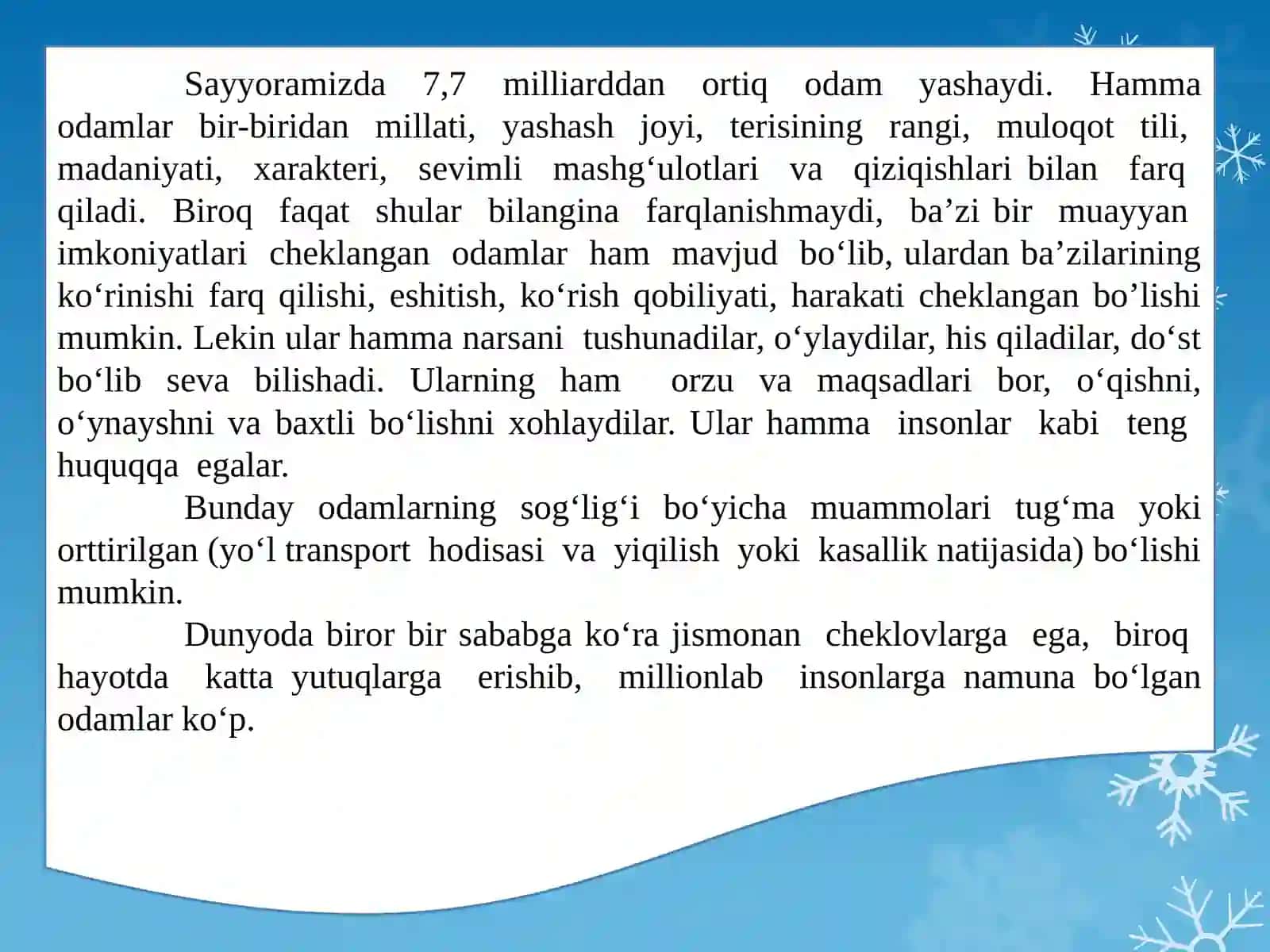 Sayyoramizda 7,7 milliarddan ortiq odam yashaydi. Hamma odamlar bir-biridan millati, yashash joyi, terisining rangi, muloqot tili, madaniyati, xarakteri, sevimli mashg'ulotlari va qiziqishlari bilan farq qiladi. Biroq faqat shular bilangina farqlanishmaydi, ba'zi bir muayyan imkoniyatlari cheklangan odamlar ham mavjud bo'lib, ulardan ba'zilarining ko'rinishi farq qilishi, eshitish, ko'rish qobiliyati, harakati cheklangan bo'lishi mumkin. Lekin ular hamma narsani tushunadilar, o'ylaydilar, his qiladilar, do'st bo'lib seva bilishadi. Ularning ham orzu va maqsadlari bor, o'qishni, o'ynayshni va baxtli bo'lishni xohlaydilar. Ular hamma insonlar kabi teng huquqqa egalar.

Bunday odamlarning sog'lig'i bo'yicha muammolari tug'ma yoki orttirilgan (yo'l transport hodisasi va yiqilish yoki kasallik natijasida) bo'lishi mumkin.

Dunyoda biror bir sababga ko'ra jismonan cheklovlarga ega, biroq hayotda katta yutuqlarga erishib, millionlab insonlarga namuna bo'lgan odamlar ko'p.